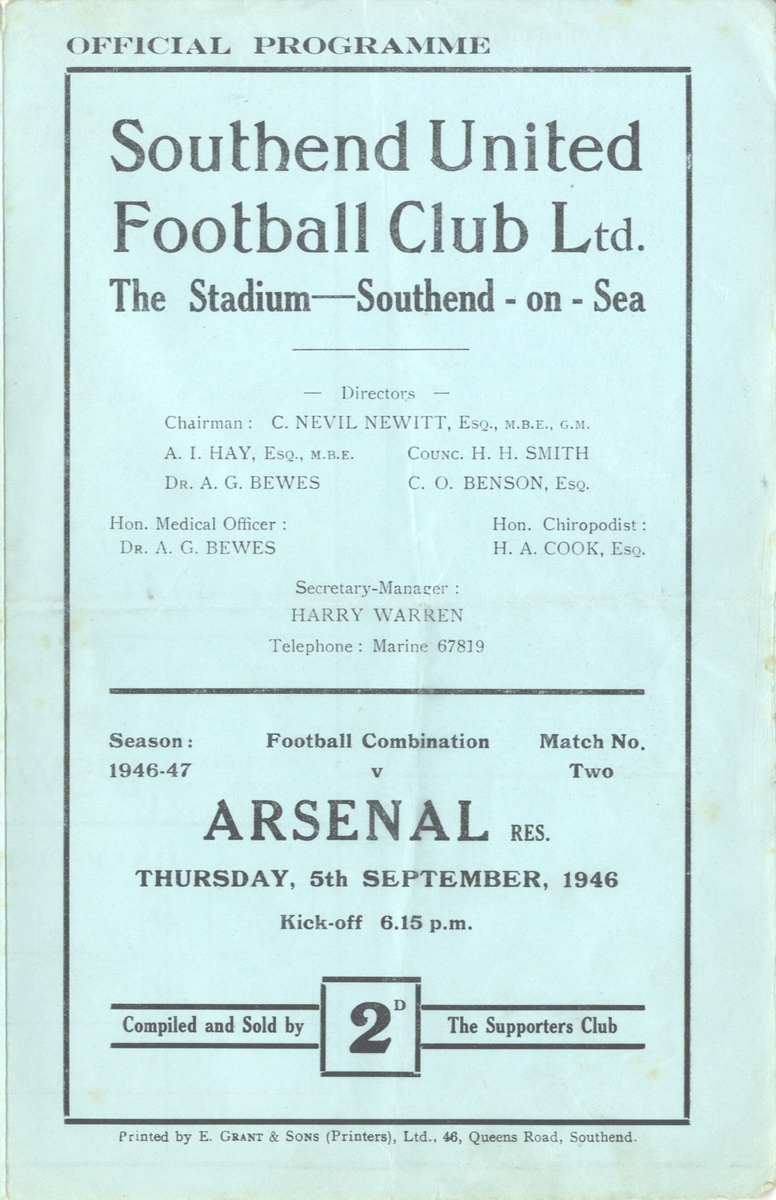 OFFICIAL PROGRAMME

Southend United Football Club Ltd.
The Stadium—Southend - on - Sea

— Directors —

Chairman : C. NEVIL NEWITT, Esq., M.B.E., G.M.

A. I. HAY, Esq., M.B.E.

Dr. A. G. BEWES

Counc. H. H. SMITH

C. O. BENSON, Esq.

Hon. Medical Officer :
Dr. A. G. BEWES

Hon. Chiropodist :
H. A. COOK, Esq.

Secretary-Manager :
HARRY WARREN
Telephone : Marine 67819

Season :
1946-47

Football Combination
v

Match No.
Two

ARSENAL RES.

THURSDAY, 5th SEPTEMBER, 1946

Kick-off 6.15 p.m.

Compiled and Sold by

2D

The Supporters Club

Printed by E. Grant & Sons (Printers), Ltd., 46, Queens Road, Southend.